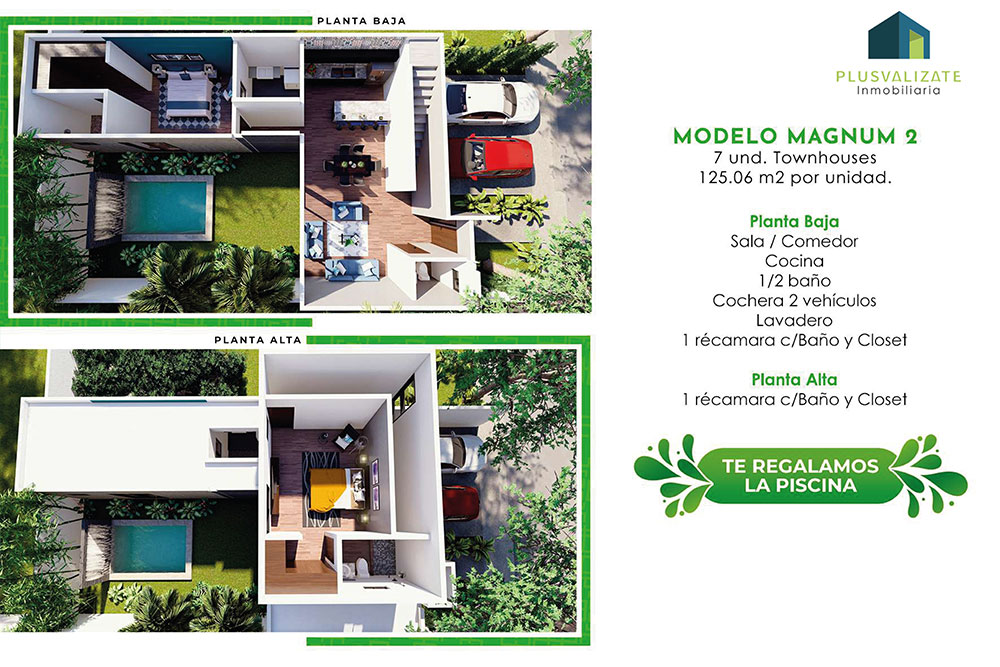 PLANTA BAJA

PLANTA ALTA

PLUSVALIZATE
Inmobiliaria

MODELO MAGNUM 2
7 und. Townhouses
125.06 m2 por unidad.

Planta Baja
Sala / Comedor
Cocina
1/2 baño
Cochera 2 vehículos
Lavadero
1 récamara c/Baño y Closet

Planta Alta
1 récamara c/Baño y Closet

TE REGALAMOS
LA PISCINA